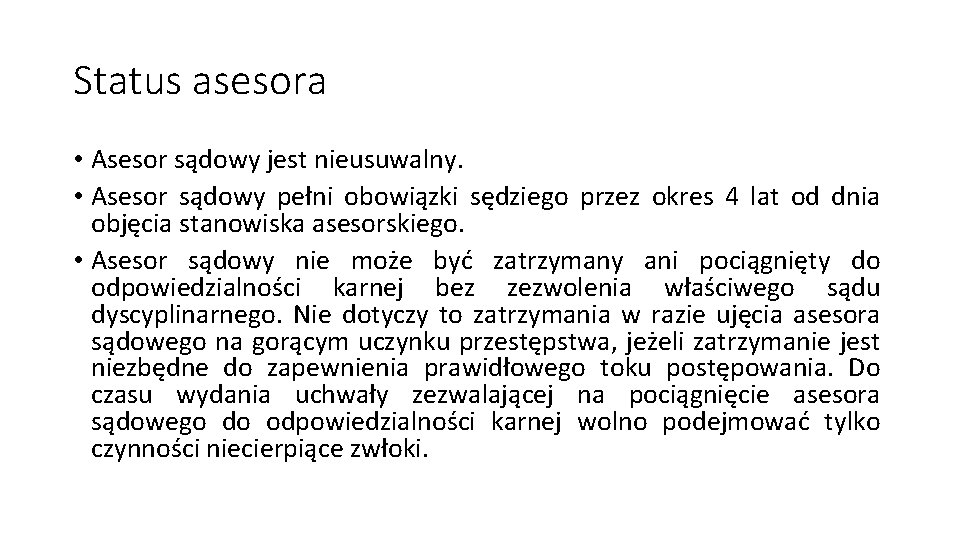 Status asesora

• Asesor sądowy jest nieusuwalny.
• Asesor sądowy pełni obowiązki sędziego przez okres 4 lat od dnia objęcia stanowiska asesorskiego.
• Asesor sądowy nie może być zatrzymany ani pociągnięty do odpowiedzialności karnej bez zezwolenia właściwego sądu dyscyplinarnego. Nie dotyczy to zatrzymania w razie ujęcia asesora sądowego na gorącym uczynku przestępstwa, jeżeli zatrzymanie jest niezbędne do zapewnienia prawidłowego toku postępowania. Do czasu wydania uchwały zezwalającej na pociągnięcie asesora sądowego do odpowiedzialności karnej wolno podejmować tylko czynności niecierpiące zwłoki.